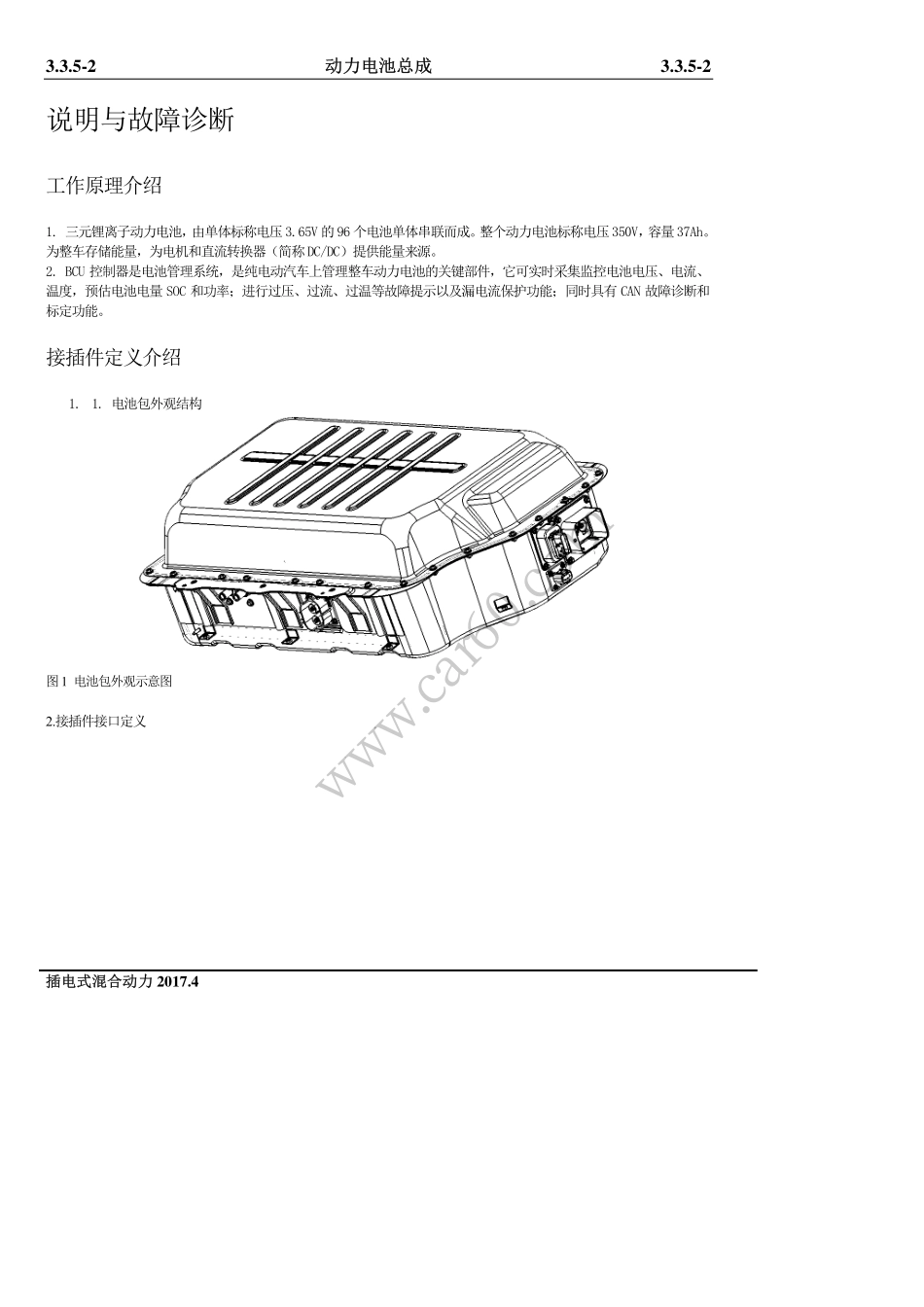 3.3.5-2 动力电池总成 3.3.5-2

说明与故障诊断

工作原理介绍

1. 三元锂离子动力电池，由单体标称电压 3.65V 的 96 个电池单体串联而成。整个动力电池标称电压 350V，容量 37Ah。为整车存储能量，为电机和直流转换器（简称 DC/DC）提供能量来源。
2. BCU 控制器是电池管理系统，是纯电动汽车上管理整车动力电池的关键部件，它可实时采集监控电池电压、电流、温度，预估电池电量 SOC 和功率；进行过压、过流、过温等故障提示以及漏电流保护功能；同时具有 CAN 故障诊断和标定功能。

接插件定义介绍

1. 1. 电池包外观结构

www.car60.com

图 1 电池包外观示意图

2.接插件接口定义

插电式混合动力 2017.4